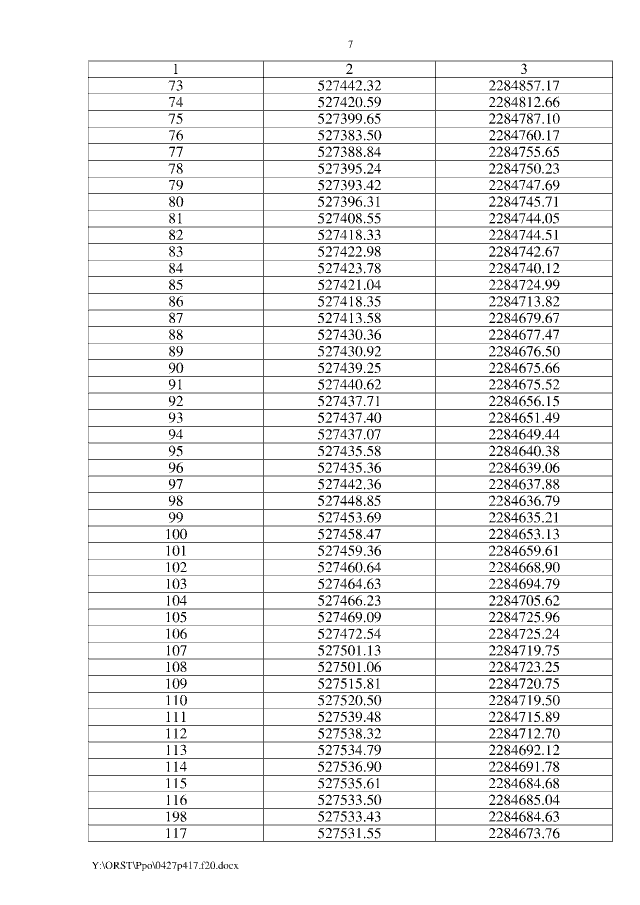 7

| 1 | 2 | 3 |
|---|---|---|
| 73 | 527442.32 | 2284857.17 |
| 74 | 527420.59 | 2284812.66 |
| 75 | 527399.65 | 2284787.10 |
| 76 | 527383.50 | 2284760.17 |
| 77 | 527388.84 | 2284755.65 |
| 78 | 527395.24 | 2284750.23 |
| 79 | 527393.42 | 2284747.69 |
| 80 | 527396.31 | 2284745.71 |
| 81 | 527408.55 | 2284744.05 |
| 82 | 527418.33 | 2284744.51 |
| 83 | 527422.98 | 2284742.67 |
| 84 | 527423.78 | 2284740.12 |
| 85 | 527421.04 | 2284724.99 |
| 86 | 527418.35 | 2284713.82 |
| 87 | 527413.58 | 2284679.67 |
| 88 | 527430.36 | 2284677.47 |
| 89 | 527430.92 | 2284676.50 |
| 90 | 527439.25 | 2284675.66 |
| 91 | 527440.62 | 2284675.52 |
| 92 | 527437.71 | 2284656.15 |
| 93 | 527437.40 | 2284651.49 |
| 94 | 527437.07 | 2284649.44 |
| 95 | 527435.58 | 2284640.38 |
| 96 | 527435.36 | 2284639.06 |
| 97 | 527442.36 | 2284637.88 |
| 98 | 527448.85 | 2284636.79 |
| 99 | 527453.69 | 2284635.21 |
| 100 | 527458.47 | 2284653.13 |
| 101 | 527459.36 | 2284659.61 |
| 102 | 527460.64 | 2284668.90 |
| 103 | 527464.63 | 2284694.79 |
| 104 | 527466.23 | 2284705.62 |
| 105 | 527469.09 | 2284725.96 |
| 106 | 527472.54 | 2284725.24 |
| 107 | 527501.13 | 2284719.75 |
| 108 | 527501.06 | 2284723.25 |
| 109 | 527515.81 | 2284720.75 |
| 110 | 527520.50 | 2284719.50 |
| 111 | 527539.48 | 2284715.89 |
| 112 | 527538.32 | 2284712.70 |
| 113 | 527534.79 | 2284692.12 |
| 114 | 527536.90 | 2284691.78 |
| 115 | 527535.61 | 2284684.68 |
| 116 | 527533.50 | 2284685.04 |
| 198 | 527533.43 | 2284684.63 |
| 117 | 527531.55 | 2284673.76 |

Y:\ORST\Ppo\0427p417.f20.docx